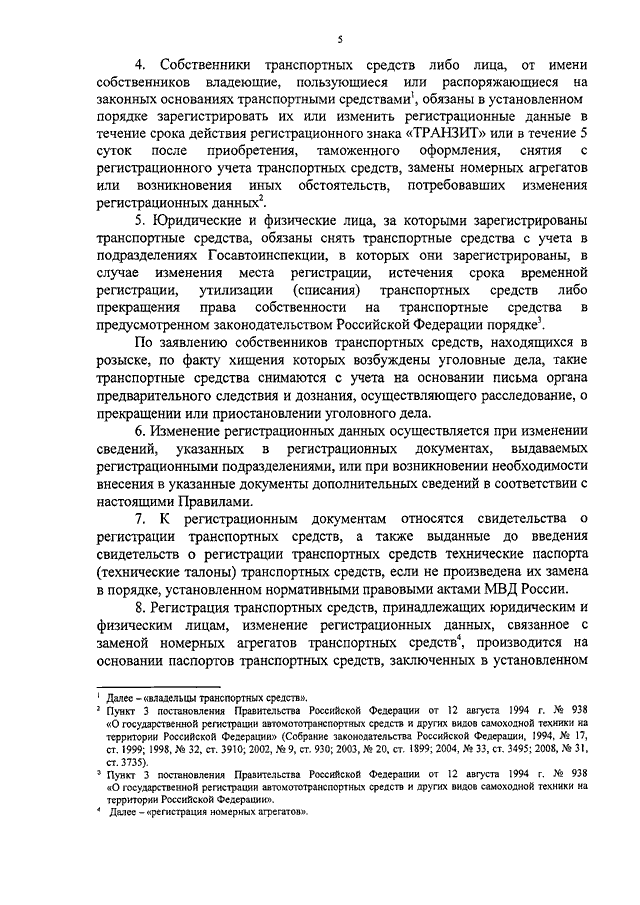 5

4. Собственники транспортных средств либо лица, от имени собственников владеющие, пользующиеся или распоряжающиеся на законных основаниях транспортными средствами$^1$, обязаны в установленном порядке зарегистрировать их или изменить регистрационные данные в течение срока действия регистрационного знака «ТРАНЗИТ» или в течение 5 суток после приобретения, таможенного оформления, снятия с регистрационного учета транспортных средств, замены номерных агрегатов или возникновения иных обстоятельств, потребовавших изменения регистрационных данных$^2$.

5. Юридические и физические лица, за которыми зарегистрированы транспортные средства, обязаны снять транспортные средства с учета в подразделениях Госавтоинспекции, в которых они зарегистрированы, в случае изменения места регистрации, истечения срока временной регистрации, утилизации (списания) транспортных средств либо прекращения права собственности на транспортные средства в предусмотренном законодательством Российской Федерации порядке$^3$.

По заявлению собственников транспортных средств, находящихся в розыске, по факту хищения которых возбуждены уголовные дела, такие транспортные средства снимаются с учета на основании письма органа предварительного следствия и дознания, осуществляющего расследование, о прекращении или приостановлении уголовного дела.

6. Изменение регистрационных данных осуществляется при изменении сведений, указанных в регистрационных документах, выдаваемых регистрационными подразделениями, или при возникновении необходимости внесения в указанные документы дополнительных сведений в соответствии с настоящими Правилами.

7. К регистрационным документам относятся свидетельства о регистрации транспортных средств, а также выданные до введения свидетельств о регистрации транспортных средств технические паспорта (технические талоны) транспортных средств, если не произведена их замена в порядке, установленном нормативными правовыми актами МВД России.

8. Регистрация транспортных средств, принадлежащих юридическим и физическим лицам, изменение регистрационных данных, связанное с заменой номерных агрегатов транспортных средств$^4$, производится на основании паспортов транспортных средств, заключенных в установленном

$^1$ Далее – «владельцы транспортных средств».
$^2$ Пункт 3 постановления Правительства Российской Федерации от 12 августа 1994 г. № 938 «О государственной регистрации автомототранспортных средств и других видов самоходной техники на территории Российской Федерации» (Собрание законодательства Российской Федерации, 1994, № 17, ст. 1999; 1998, № 32, ст. 3910; 2002, № 9, ст. 930; 2003, № 20, ст. 1899; 2004, № 33, ст. 3495; 2008, № 31, ст. 3735).
$^3$ Пункт 3 постановления Правительства Российской Федерации от 12 августа 1994 г. № 938 «О государственной регистрации автомототранспортных средств и других видов самоходной техники на территории Российской Федерации».
$^4$ Далее – «регистрация номерных агрегатов».